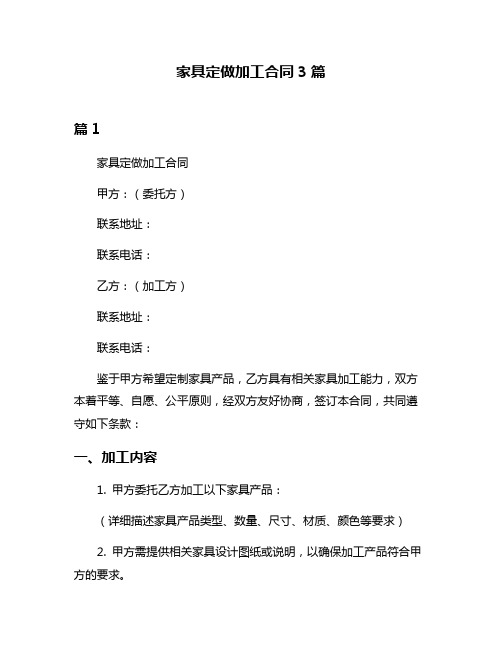 家具定做加工合同 3 篇

篇 1

家具定做加工合同

甲方：（委托方）

联系地址：

联系电话：

乙方：（加工方）

联系地址：

联系电话：

鉴于甲方希望定制家具产品，乙方具有相关家具加工能力，双方本着平等、自愿、公平原则，经双方友好协商，签订本合同，共同遵守如下条款：

一、加工内容

1. 甲方委托乙方加工以下家具产品：

（详细描述家具产品类型、数量、尺寸、材质、颜色等要求）

2. 甲方需提供相关家具设计图纸或说明，以确保加工产品符合甲方的要求。